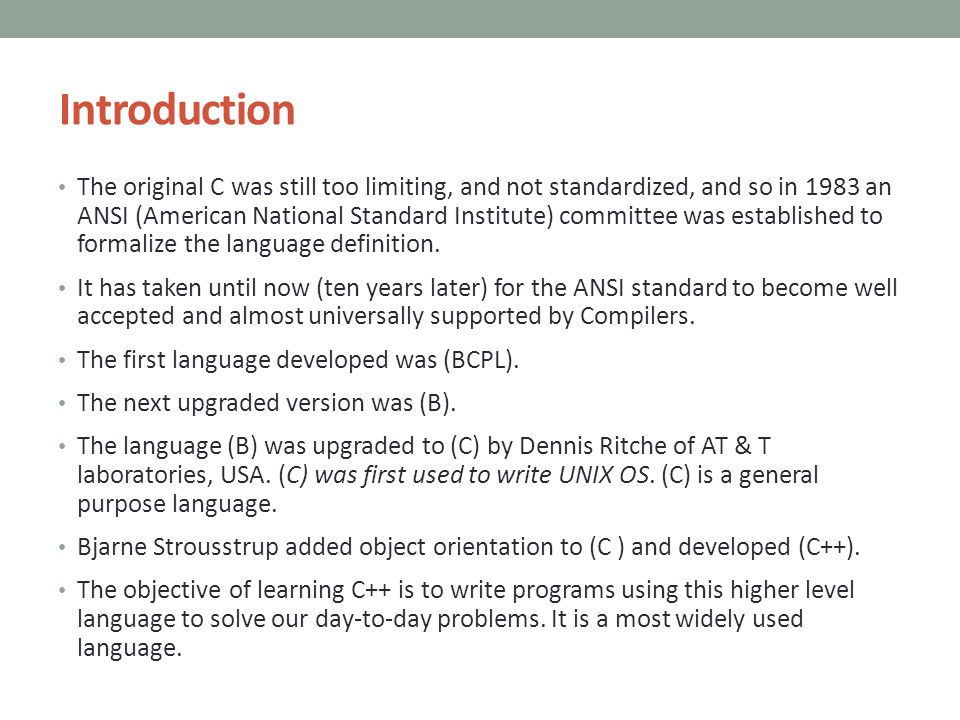 Introduction

• The original C was still too limiting, and not standardized, and so in 1983 an ANSI (American National Standard Institute) committee was established to formalize the language definition.

• It has taken until now (ten years later) for the ANSI standard to become well accepted and almost universally supported by Compilers.

• The first language developed was (BCPL).

• The next upgraded version was (B).

• The language (B) was upgraded to (C) by Dennis Ritche of AT & T laboratories, USA. (C) was first used to write UNIX OS. (C) is a general purpose language.

• Bjarne Strousstrup added object orientation to (C ) and developed (C++).

• The objective of learning C++ is to write programs using this higher level language to solve our day-to-day problems. It is a most widely used language.